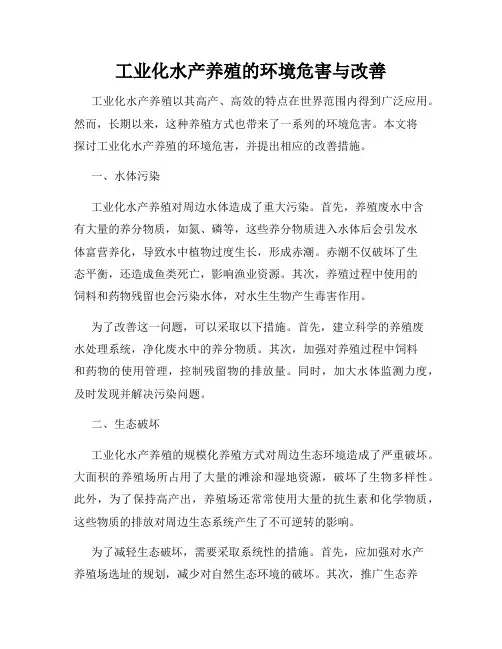 工业化水产养殖的环境危害与改善

工业化水产养殖以其高产、高效的特点在世界范围内得到广泛应用。然而，长期以来，这种养殖方式也带来了一系列的环境危害。本文将探讨工业化水产养殖的环境危害，并提出相应的改善措施。

一、水体污染

工业化水产养殖对周边水体造成了重大污染。首先，养殖废水中含有大量的养分物质，如氮、磷等，这些养分物质进入水体后会引发水体富营养化，导致水中植物过度生长，形成赤潮。赤潮不仅破坏了生态平衡，还造成鱼类死亡，影响渔业资源。其次，养殖过程中使用的饲料和药物残留也会污染水体，对水生生物产生毒害作用。

为了改善这一问题，可以采取以下措施。首先，建立科学的养殖废水处理系统，净化废水中的养分物质。其次，加强对养殖过程中饲料和药物的使用管理，控制残留物的排放量。同时，加大水体监测力度，及时发现并解决污染问题。

二、生态破坏

工业化水产养殖的规模化养殖方式对周边生态环境造成了严重破坏。大面积的养殖场所占用了大量的滩涂和湿地资源，破坏了生物多样性。此外，为了保持高产出，养殖场还常常使用大量的抗生素和化学物质，这些物质的排放对周边生态系统产生了不可逆转的影响。

为了减轻生态破坏，需要采取系统性的措施。首先，应加强对水产养殖场选址的规划，减少对自然生态环境的破坏。其次，推广生态养